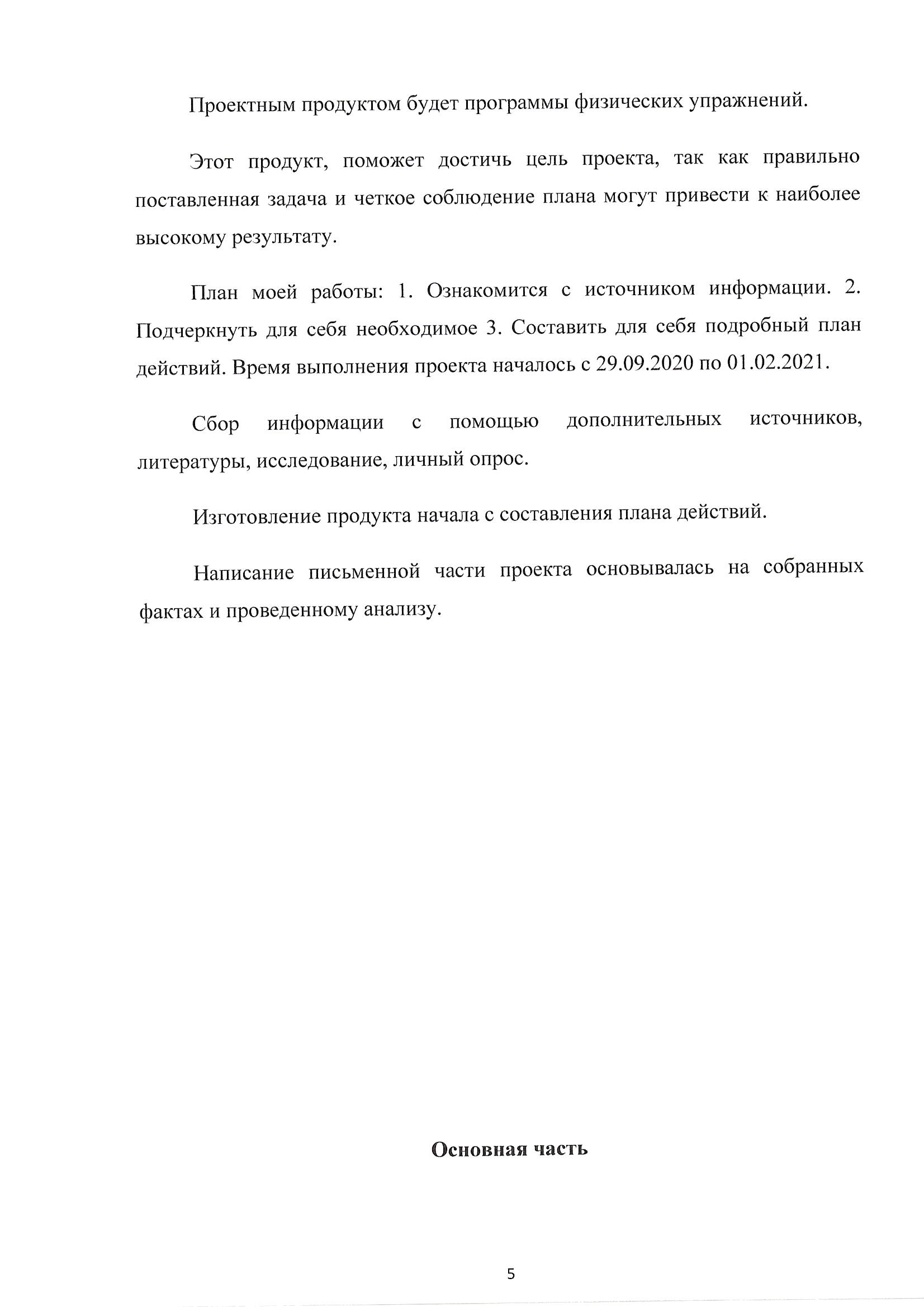 Проектным продуктом будет программы физических упражнений.

Этот продукт, поможет достичь цель проекта, так как правильно поставленная задача и четкое соблюдение плана могут привести к наиболее высокому результату.

План моей работы: 1. Ознакомится с источником информации. 2. Подчеркнуть для себя необходимое 3. Составить для себя подробный план действий. Время выполнения проекта началось с 29.09.2020 по 01.02.2021.

Сбор информации с помощью дополнительных источников, литературы, исследование, личный опрос.

Изготовление продукта начала с составления плана действий.

Написание письменной части проекта основывалась на собранных фактах и проведенному анализу.

Основная часть

5